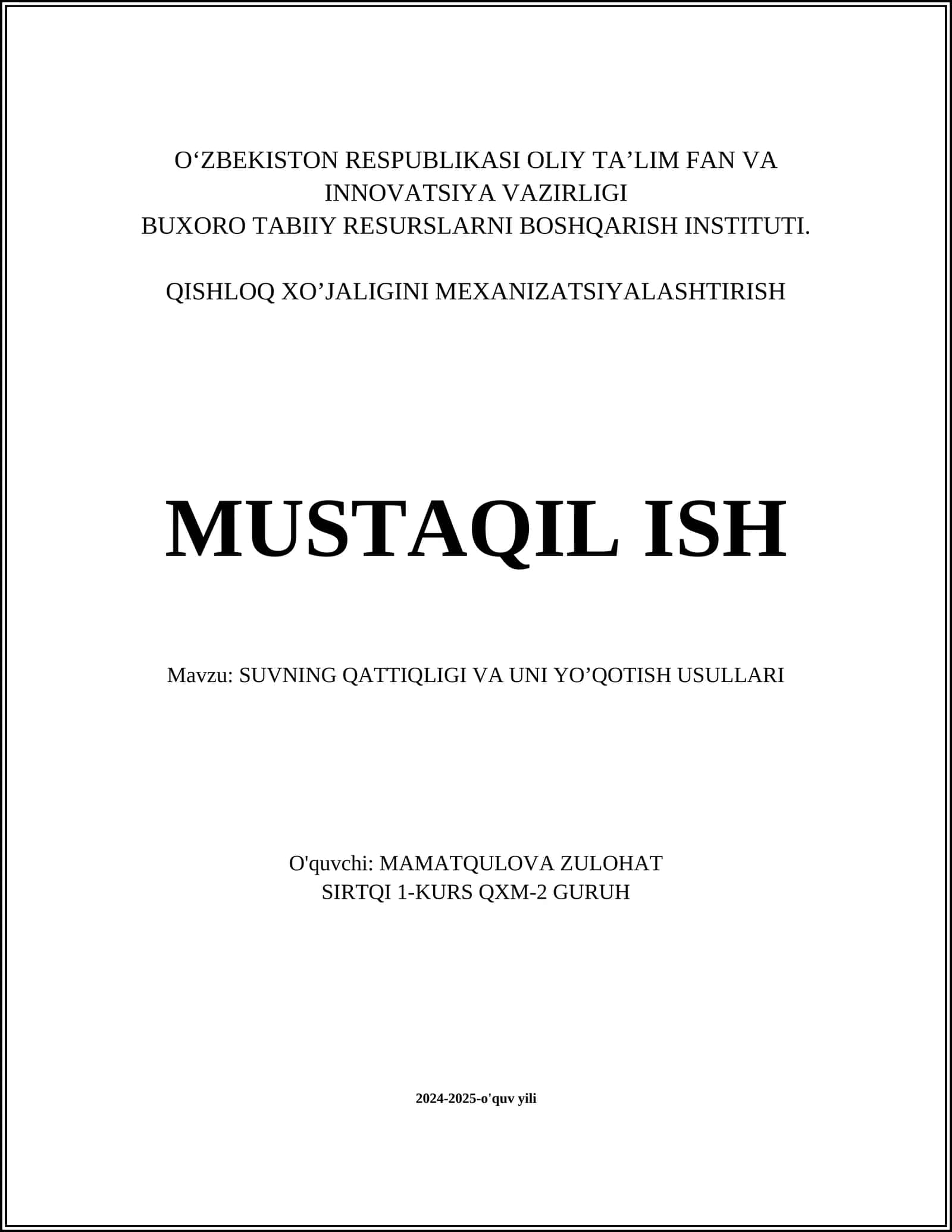 O‘ZBEKISTON RESPUBLIKASI OLIY TA’LIM FAN VA INNOVATSIYA VAZIRLIGI
BUXORO TABIIY RESURSLARNI BOSHQARISH INSTITUTI.

QISHLOQ XO’JALIGINI MEXANIZATSIYALASHTIRISH

MUSTAQIL ISH

Mavzu: SUVNING QATTIQLIGI VA UNI YO’QOTISH USULLARI

O'quvchi: MAMATQULOVA ZULOHAT
SIRTQI 1-KURS QXM-2 GURUH

2024-2025-o'quv yili